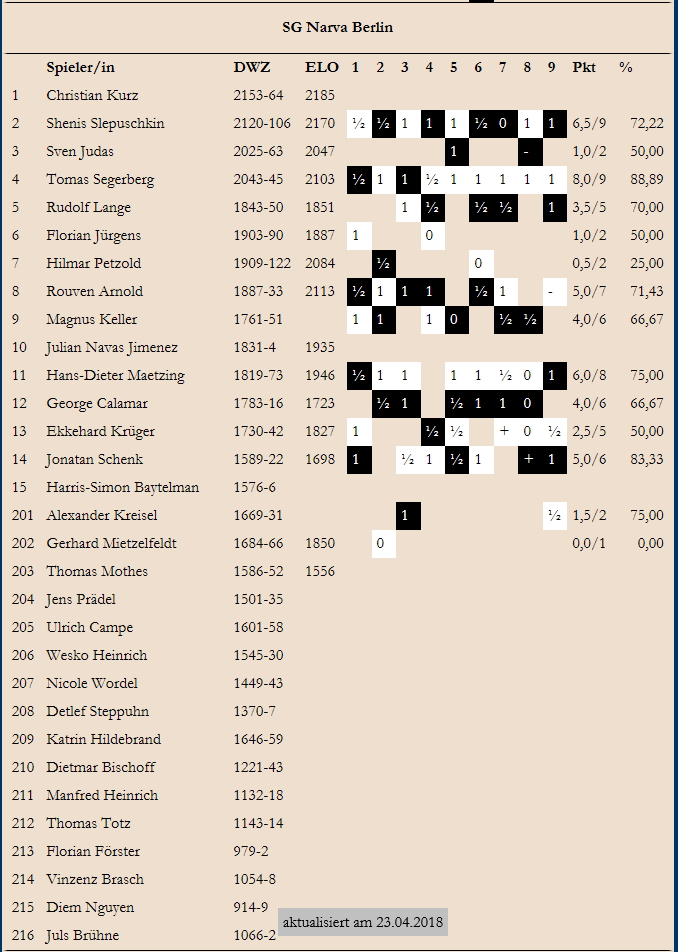 SG Narva Berlin

| | Spieler/in | DWZ | ELO | 1 | 2 | 3 | 4 | 5 | 6 | 7 | 8 | 9 | Pkt | % |
|---|---|---|---|---|---|---|---|---|---|---|---|---|---|---|
| 1 | Christian Kurz | 2153-64 | 2185 | | | | | | | | | | | |
| 2 | Shenis Slepuschkin | 2120-106 | 2170 | ½ | ½ | 1 | 1 | 1 | ½ | 0 | 1 | 1 | 6,5/9 | 72,22 |
| 3 | Sven Judas | 2025-63 | 2047 | | | | | 1 | | | - | | 1,0/2 | 50,00 |
| 4 | Tomas Segerberg | 2043-45 | 2103 | ½ | 1 | 1 | ½ | 1 | 1 | 1 | 1 | 1 | 8,0/9 | 88,89 |
| 5 | Rudolf Lange | 1843-50 | 1851 | | | 1 | ½ | | ½ | ½ | | 1 | 3,5/5 | 70,00 |
| 6 | Florian Jürgens | 1903-90 | 1887 | 1 | | | 0 | | | | | | 1,0/2 | 50,00 |
| 7 | Hilmar Petzold | 1909-122 | 2084 | | ½ | | | | 0 | | | | 0,5/2 | 25,00 |
| 8 | Rouven Arnold | 1887-33 | 2113 | ½ | 1 | 1 | 1 | | ½ | 1 | | - | 5,0/7 | 71,43 |
| 9 | Magnus Keller | 1761-51 | | 1 | 1 | | 1 | 0 | | ½ | ½ | | 4,0/6 | 66,67 |
| 10 | Julian Navas Jimenez | 1831-4 | 1935 | | | | | | | | | | | |
| 11 | Hans-Dieter Maetzing | 1819-73 | 1946 | ½ | 1 | 1 | | 1 | 1 | ½ | 0 | 1 | 6,0/8 | 75,00 |
| 12 | George Calamar | 1783-16 | 1723 | | ½ | 1 | | ½ | 1 | 1 | 0 | | 4,0/6 | 66,67 |
| 13 | Ekkehard Krüger | 1730-42 | 1827 | 1 | | | ½ | ½ | | + | 0 | ½ | 2,5/5 | 50,00 |
| 14 | Jonatan Schenk | 1589-22 | 1698 | 1 | | ½ | 1 | ½ | 1 | | + | 1 | 5,0/6 | 83,33 |
| 15 | Harris-Simon Baytelman | 1576-6 | | | | | | | | | | | | |
| 201 | Alexander Kreisel | 1669-31 | | | | 1 | | | | | | ½ | 1,5/2 | 75,00 |
| 202 | Gerhard Mietzelfeldt | 1684-66 | 1850 | | 0 | | | | | | | | 0,0/1 | 0,00 |
| 203 | Thomas Mothes | 1586-52 | 1556 | | | | | | | | | | | |
| 204 | Jens Prädel | 1501-35 | | | | | | | | | | | | |
| 205 | Ulrich Campe | 1601-58 | | | | | | | | | | | | |
| 206 | Wesko Heinrich | 1545-30 | | | | | | | | | | | | |
| 207 | Nicole Wordel | 1449-43 | | | | | | | | | | | | |
| 208 | Detlef Steppuhn | 1370-7 | | | | | | | | | | | | |
| 209 | Katrin Hildebrand | 1646-59 | | | | | | | | | | | | |
| 210 | Dietmar Bischoff | 1221-43 | | | | | | | | | | | | |
| 211 | Manfred Heinrich | 1132-18 | | | | | | | | | | | | |
| 212 | Thomas Totz | 1143-14 | | | | | | | | | | | | |
| 213 | Florian Förster | 979-2 | | | | | | | | | | | | |
| 214 | Vinzenz Brasch | 1054-8 | | | | | | | | | | | | |
| 215 | Diem Nguyen | 914-9 | | | | | | | | | | | | |
| 216 | Juls Brühne | 1066-2 | | | | | | | | | | | | |

aktualisiert am 23.04.2018